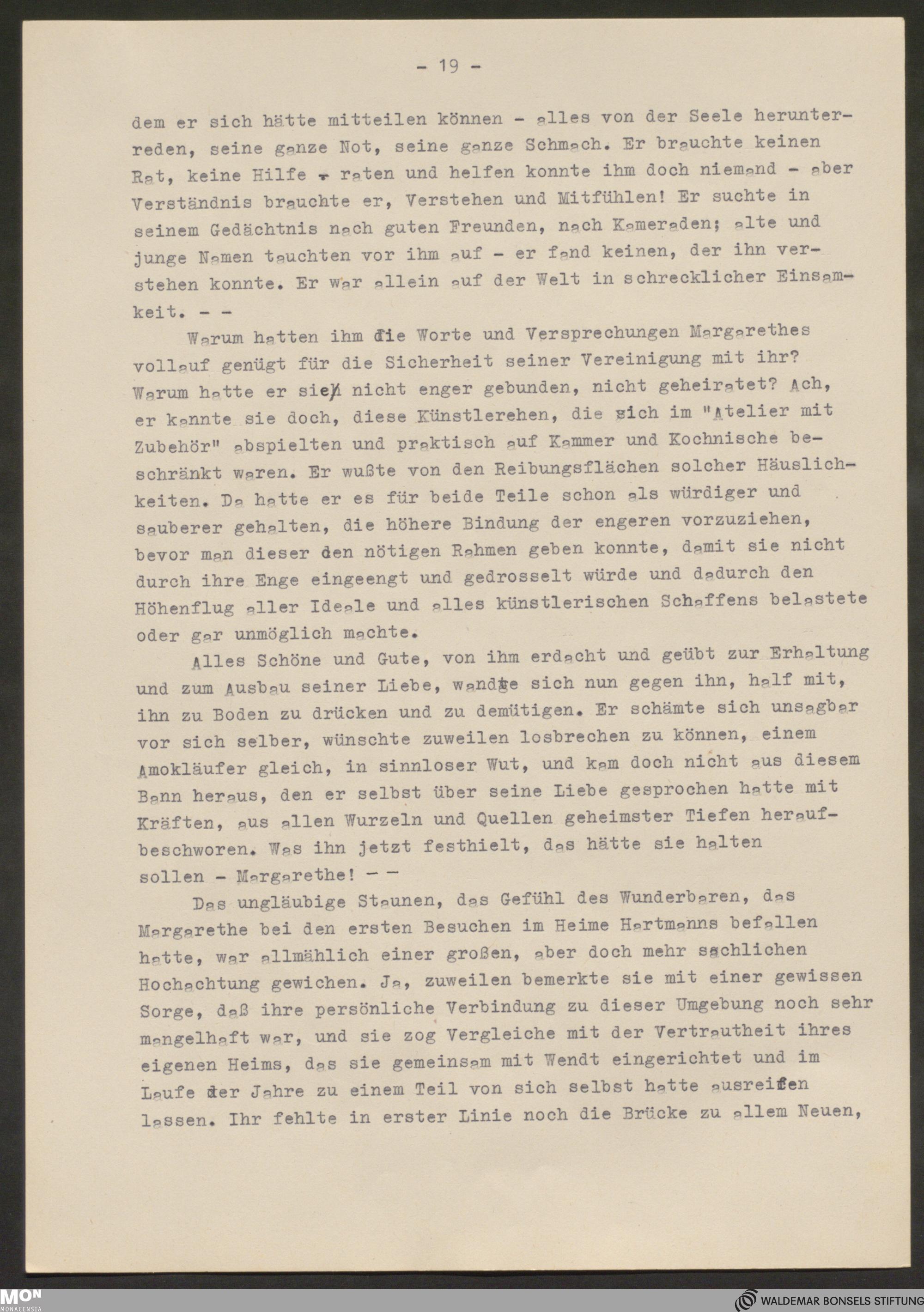 - 19 -

dem er sich hätte mitteilen können - alles von der Seele herunterreden, seine ganze Not, seine ganze Schmach. Er brauchte keinen Rat, keine Hilfe - raten und helfen konnte ihm doch niemand - aber Verständnis brauchte er, Verstehen und Mitfühlen! Er suchte in seinem Gedächtnis nach guten Freunden, nach Kameraden; alte und junge Namen tauchten vor ihm auf - er fand keinen, der ihn verstehen konnte. Er war allein auf der Welt in schrecklicher Einsamkeit. - -

Warum hatten ihm die Worte und Versprechungen Margarethes vollauf genügt für die Sicherheit seiner Vereinigung mit ihr? Warum hatte er sie nicht enger gebunden, nicht geheiratet? Ach, er kannte sie doch, diese Künstlerehen, die sich im "Atelier mit Zubehör" abspielten und praktisch auf Kammer und Kochnische beschränkt waren. Er wußte von den Reibungsflächen solcher Häuslichkeiten. Da hatte er es für beide Teile schon als würdiger und sauberer gehalten, die höhere Bindung der engeren vorzuziehen, bevor man dieser den nötigen Rahmen geben konnte, damit sie nicht durch ihre Enge eingeengt und gedrosselt würde und dadurch den Höhenflug aller Ideale und alles künstlerischen Schaffens belastete oder gar unmöglich machte.

Alles Schöne und Gute, von ihm erdacht und geübt zur Erhaltung und zum Ausbau seiner Liebe, wandte sich nun gegen ihn, half mit, ihn zu Boden zu drücken und zu demütigen. Er schämte sich unsagbar vor sich selber, wünschte zuweilen losbrechen zu können, einem Amokläufer gleich, in sinnloser Wut, und kam doch nicht aus diesem Bann heraus, den er selbst über seine Liebe gesprochen hatte mit Kräften, aus allen Wurzeln und Quellen geheimster Tiefen heraufbeschworen. Was ihn jetzt festhielt, das hätte sie halten sollen - Margarethe! - -

Das ungläubige Staunen, das Gefühl des Wunderbaren, das Margarethe bei den ersten Besuchen im Heime Hartmanns befallen hatte, war allmählich einer großen, aber doch mehr sachlichen Hochachtung gewichen. Ja, zuweilen bemerkte sie mit einer gewissen Sorge, daß ihre persönliche Verbindung zu dieser Umgebung noch sehr mangelhaft war, und sie zog Vergleiche mit der Vertrautheit ihres eigenen Heims, das sie gemeinsam mit Wendt eingerichtet und im Laufe der Jahre zu einem Teil von sich selbst hatte ausreifen lassen. Ihr fehlte in erster Linie noch die Brücke zu allem Neuen,

MON MONACENSIA

WALDEMAR BONSELS STIFTUNG